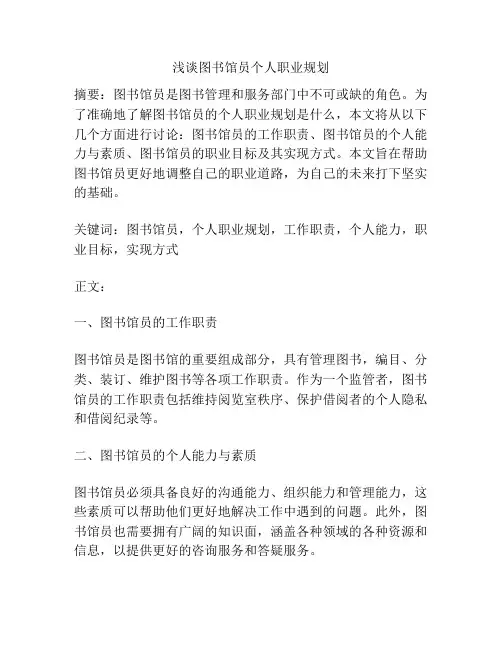 浅谈图书馆员个人职业规划

摘要：图书馆员是图书管理和服务部门中不可或缺的角色。为了准确地了解图书馆员的个人职业规划是什么，本文将从以下几个方面进行讨论：图书馆员的工作职责、图书馆员的个人能力与素质、图书馆员的职业目标及其实现方式。本文旨在帮助图书馆员更好地调整自己的职业道路，为自己的未来打下坚实的基础。

关键词：图书馆员，个人职业规划，工作职责，个人能力，职业目标，实现方式

正文：

一、图书馆员的工作职责

图书馆员是图书馆的重要组成部分，具有管理图书，编目、分类、装订、维护图书等各项工作职责。作为一个监管者，图书馆员的工作职责包括维持阅览室秩序、保护借阅者的个人隐私和借阅纪录等。

二、图书馆员的个人能力与素质

图书馆员必须具备良好的沟通能力、组织能力和管理能力，这些素质可以帮助他们更好地解决工作中遇到的问题。此外，图书馆员也需要拥有广阔的知识面，涵盖各种领域的各种资源和信息，以提供更好的咨询服务和答疑服务。